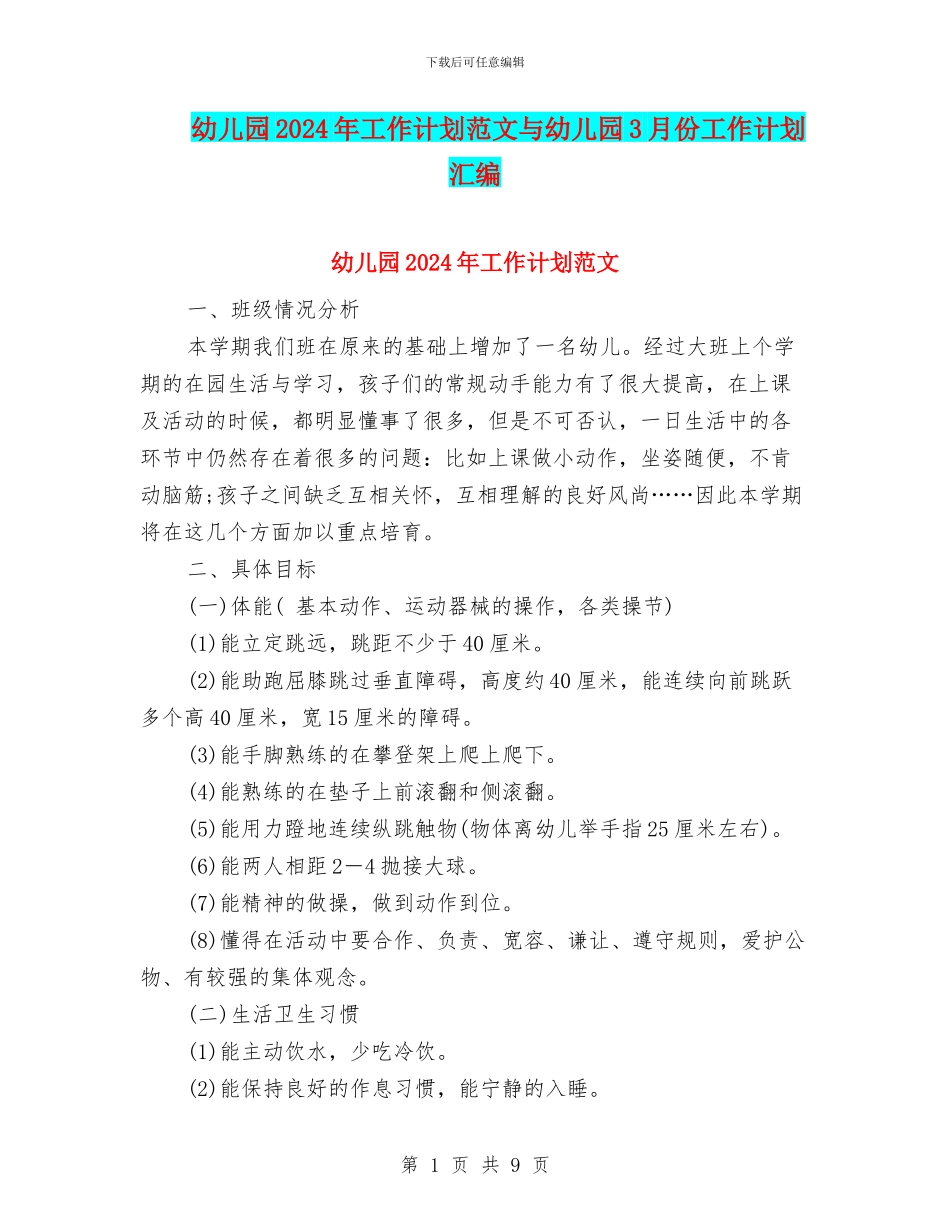 下载后可任意编辑

幼儿园2024年工作计划范文与幼儿园3月份工作计划汇编

幼儿园2024年工作计划范文

一、班级情况分析

本学期我们班在原来的基础上增加了一名幼儿。经过大班上个学期的在园生活与学习，孩子们的常规动手能力有了很大提高，在上课及活动的时候，都明显懂事了很多，但是不可否认，一日生活中的各环节中仍然存在着很多的问题：比如上课做小动作，坐姿随便，不肯动脑筋;孩子之间缺乏互相关怀，互相理解的良好风尚……因此本学期将在这几个方面加以重点培育。

二、具体目标

(一)体能( 基本动作、运动器械的操作，各类操节)

(1)能立定跳远，跳距不少于40厘米。

(2)能助跑屈膝跳过垂直障碍，高度约40厘米，能连续向前跳跃多个高40厘米，宽15厘米的障碍。

(3)能手脚熟练的在攀登架上爬上爬下。

(4)能熟练的在垫子上前滚翻和侧滚翻。

(5)能用力蹬地连续纵跳触物(物体离幼儿举手指25厘米左右)。

(6)能两人相距2—4抛接大球。

(7)能精神的做操，做到动作到位。

(8)懂得在活动中要合作、负责、宽容、谦让、遵守规则，爱护公物、有较强的集体观念。

(二)生活卫生习惯

(1)能主动饮水，少吃冷饮。

(2)能保持良好的作息习惯，能宁静的入睡。

第 1 页 共 9 页